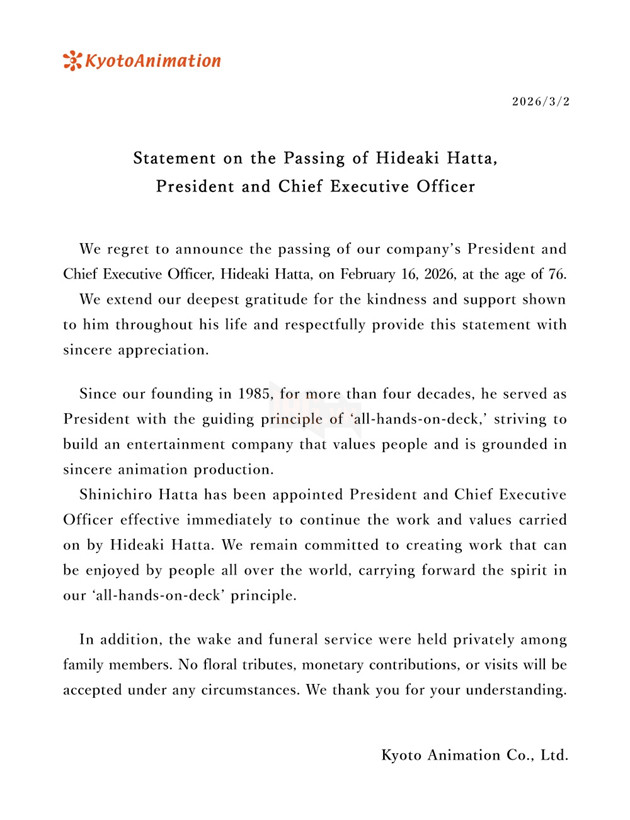 KyotoAnimation

2026/3/2

Statement on the Passing of Hideaki Hatta, President and Chief Executive Officer

We regret to announce the passing of our company's President and Chief Executive Officer, Hideaki Hatta, on February 16, 2026, at the age of 76.
We extend our deepest gratitude for the kindness and support shown to him throughout his life and respectfully provide this statement with sincere appreciation.

Since our founding in 1985, for more than four decades, he served as President with the guiding principle of 'all-hands-on-deck,' striving to build an entertainment company that values people and is grounded in sincere animation production.
Shinichiro Hatta has been appointed President and Chief Executive Officer effective immediately to continue the work and values carried on by Hideaki Hatta. We remain committed to creating work that can be enjoyed by people all over the world, carrying forward the spirit in our 'all-hands-on-deck' principle.

In addition, the wake and funeral service were held privately among family members. No floral tributes, monetary contributions, or visits will be accepted under any circumstances. We thank you for your understanding.

Kyoto Animation Co., Ltd.